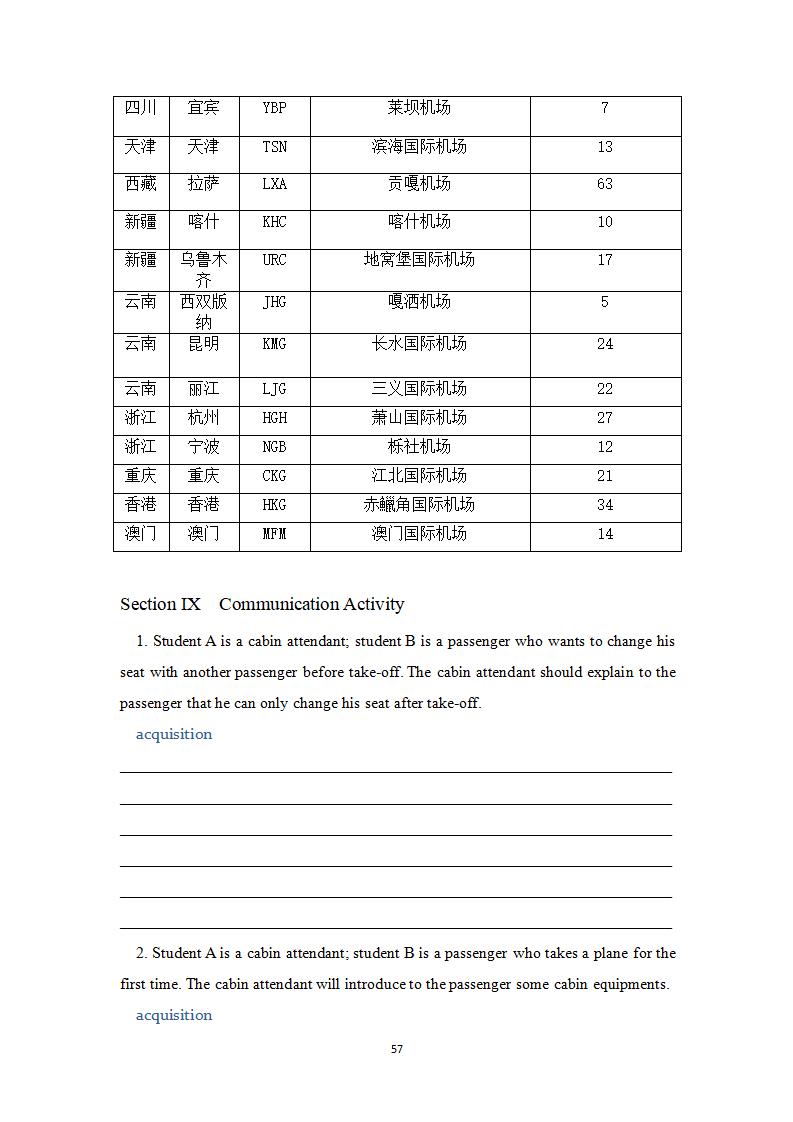 | 四川 | 宜宾 | YBP | 莱坝机场 | 7 |
|---|---|---|---|---|
| 天津 | 天津 | TSN | 滨海国际机场 | 13 |
| 西藏 | 拉萨 | LXA | 贡嘎机场 | 63 |
| 新疆 | 喀什 | KHC | 喀什机场 | 10 |
| 新疆 | 乌鲁木齐 | URC | 地窝堡国际机场 | 17 |
| 云南 | 西双版纳 | JHG | 嘎洒机场 | 5 |
| 云南 | 昆明 | KMG | 长水国际机场 | 24 |
| 云南 | 丽江 | LJG | 三义国际机场 | 22 |
| 浙江 | 杭州 | HGH | 萧山国际机场 | 27 |
| 浙江 | 宁波 | NGB | 栎社机场 | 12 |
| 重庆 | 重庆 | CKG | 江北国际机场 | 21 |
| 香港 | 香港 | HKG | 赤鱲角国际机场 | 34 |
| 澳门 | 澳门 | MFM | 澳门国际机场 | 14 |

Section IX Communication Activity

1. Student A is a cabin attendant; student B is a passenger who wants to change his seat with another passenger before take-off. The cabin attendant should explain to the passenger that he can only change his seat after take-off.

acquisition

2. Student A is a cabin attendant; student B is a passenger who takes a plane for the first time. The cabin attendant will introduce to the passenger some cabin equipments.

acquisition

57